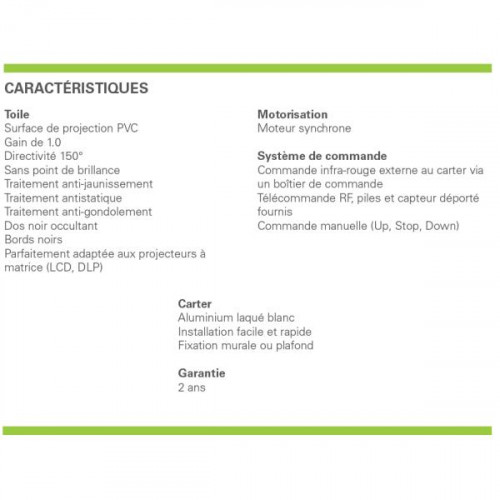 CARACTÉRISTIQUES

Toile
Surface de projection PVC
Gain de 1.0
Directivité 150°
Sans point de brillance
Traitement anti-jaunissement
Traitement antistatique
Traitement anti-gondolement
Dos noir occultant
Bords noirs
Parfaitement adaptée aux projecteurs à matrice (LCD, DLP)

Motorisation
Moteur synchrone

Système de commande
Commande infra-rouge externe au carter via un boîtier de commande
Télécommande RF, piles et capteur déporté fournis
Commande manuelle (Up, Stop, Down)

Carter
Aluminium laqué blanc
Installation facile et rapide
Fixation murale ou plafond

Garantie
2 ans